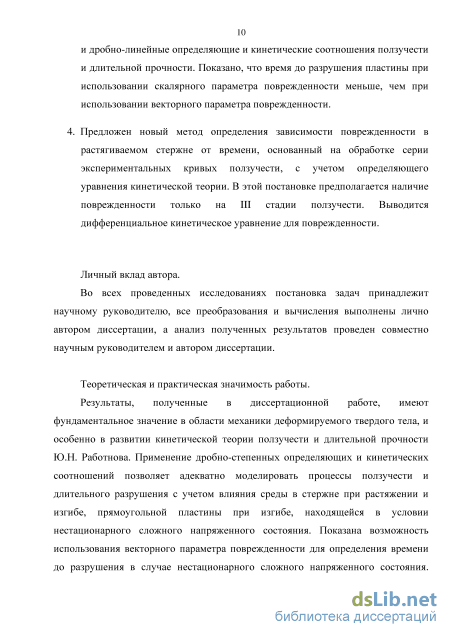 10

и дробно-линейные определяющие и кинетические соотношения ползучести и длительной прочности. Показано, что время до разрушения пластины при использовании скалярного параметра поврежденности меньше, чем при использовании векторного параметра поврежденности.

4. Предложен новый метод определения зависимости поврежденности в растягиваемом стержне от времени, основанный на обработке серии экспериментальных кривых ползучести, с учетом определяющего уравнения кинетической теории. В этой постановке предполагается наличие поврежденности только на III стадии ползучести. Выводится дифференциальное кинетическое уравнение для поврежденности.

Личный вклад автора.

Во всех проведенных исследованиях постановка задач принадлежит научному руководителю, все преобразования и вычисления выполнены лично автором диссертации, а анализ полученных результатов проведен совместно научным руководителем и автором диссертации.

Теоретическая и практическая значимость работы.

Результаты, полученные в диссертационной работе, имеют фундаментальное значение в области механики деформируемого твердого тела, и особенно в развитии кинетической теории ползучести и длительной прочности Ю.Н. Работнова. Применение дробно-степенных определяющих и кинетических соотношений позволяет адекватно моделировать процессы ползучести и длительного разрушения с учетом влияния среды в стержне при растяжении и изгибе, прямоугольной пластины при изгибе, находящейся в условии нестационарного сложного напряженного состояния. Показана возможность использования векторного параметра поврежденности для определения времени до разрушения в случае нестационарного сложного напряженного состояния.

dsLib.net
библиотека диссертаций